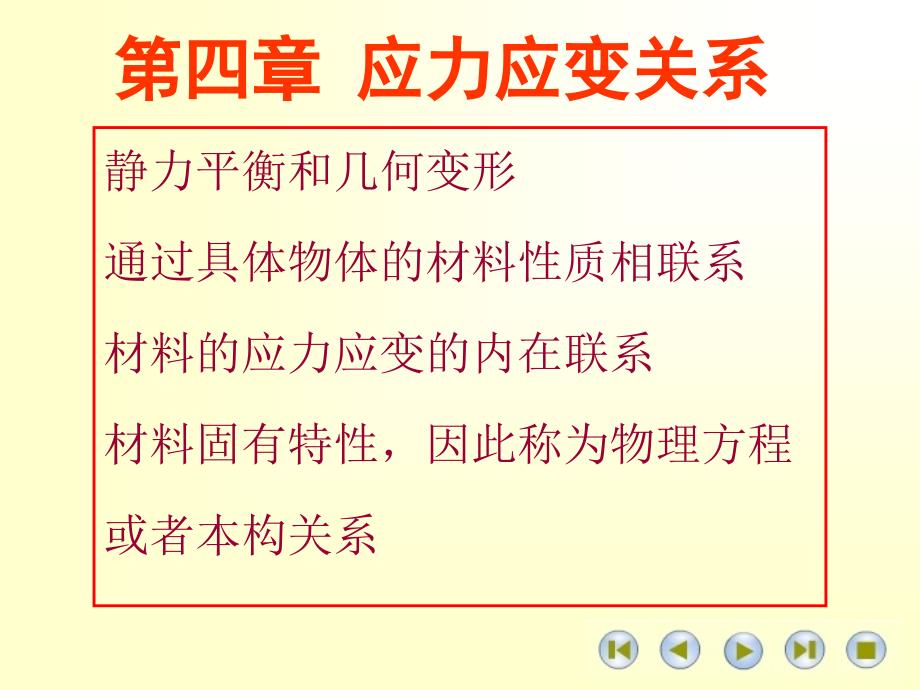 第四章 应力应变关系

静力平衡和几何变形

通过具体物体的材料性质相联系

材料的应力应变的内在联系

材料固有特性，因此称为物理方程

或者本构关系